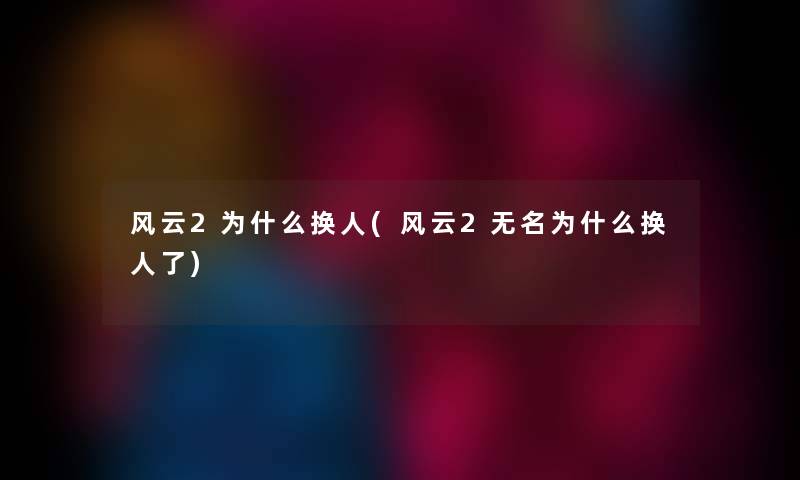 风云2为什么换人(风云2无名为什么换人了)